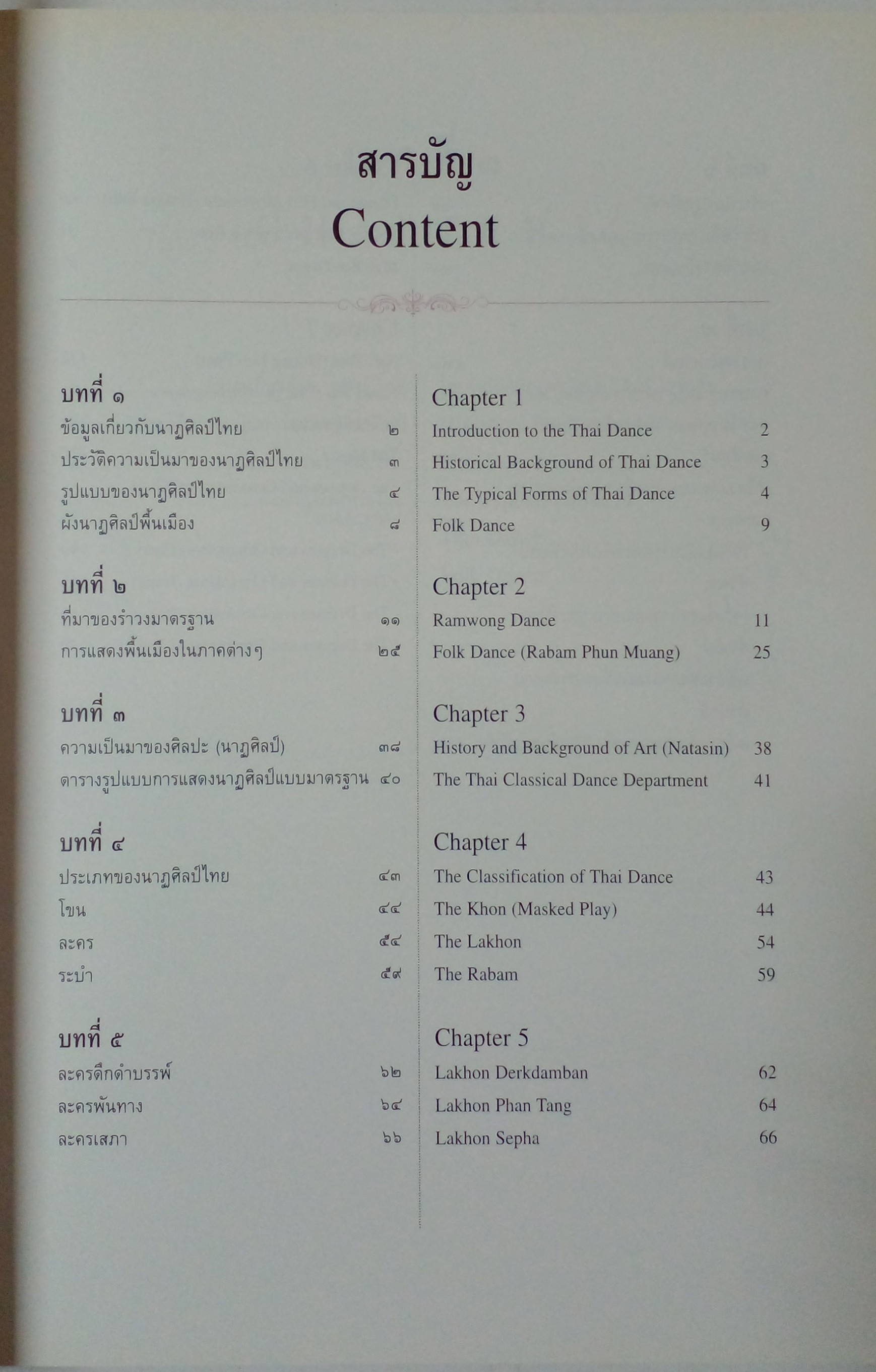 สารบัญ
Content

บทที่ ๑
ข้อมูลเกี่ยวกับนาฏศิลป์ไทย ๒
ประวัติความเป็นมาของนาฏศิลป์ไทย ๓
รูปแบบของนาฏศิลป์ไทย ๔
ผังนาฏศิลป์พื้นเมือง ๘

บทที่ ๒
ที่มาของรำวงมาตรฐาน ๑๑
การแสดงพื้นเมืองในภาคต่างๆ ๒๕

บทที่ ๓
ความเป็นมาของศิลปะ (นาฏศิลป์) ๓๘
ตารางรูปแบบการแสดงนาฏศิลป์แบบมาตรฐาน ๔๐

บทที่ ๔
ประเภทของนาฏศิลป์ไทย ๔๓
โขน ๔๔
ละคร ๕๔
ระบำ ๕๙

บทที่ ๕
ละครดึกดำบรรพ์ ๖๒
ละครพันทาง ๖๔
ละครเสภา ๖๖

Chapter 1
Introduction to the Thai Dance 2
Historical Background of Thai Dance 3
The Typical Forms of Thai Dance 4
Folk Dance 9

Chapter 2
Ramwong Dance 11
Folk Dance (Rabam Phun Muang) 25

Chapter 3
History and Background of Art (Natasin) 38
The Thai Classical Dance Department 41

Chapter 4
The Classification of Thai Dance 43
The Khon (Masked Play) 44
The Lakhon 54
The Rabam 59

Chapter 5
Lakhon Derkdamban 62
Lakhon Phan Tang 64
Lakhon Sepha 66